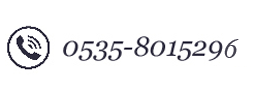 0535-8015296